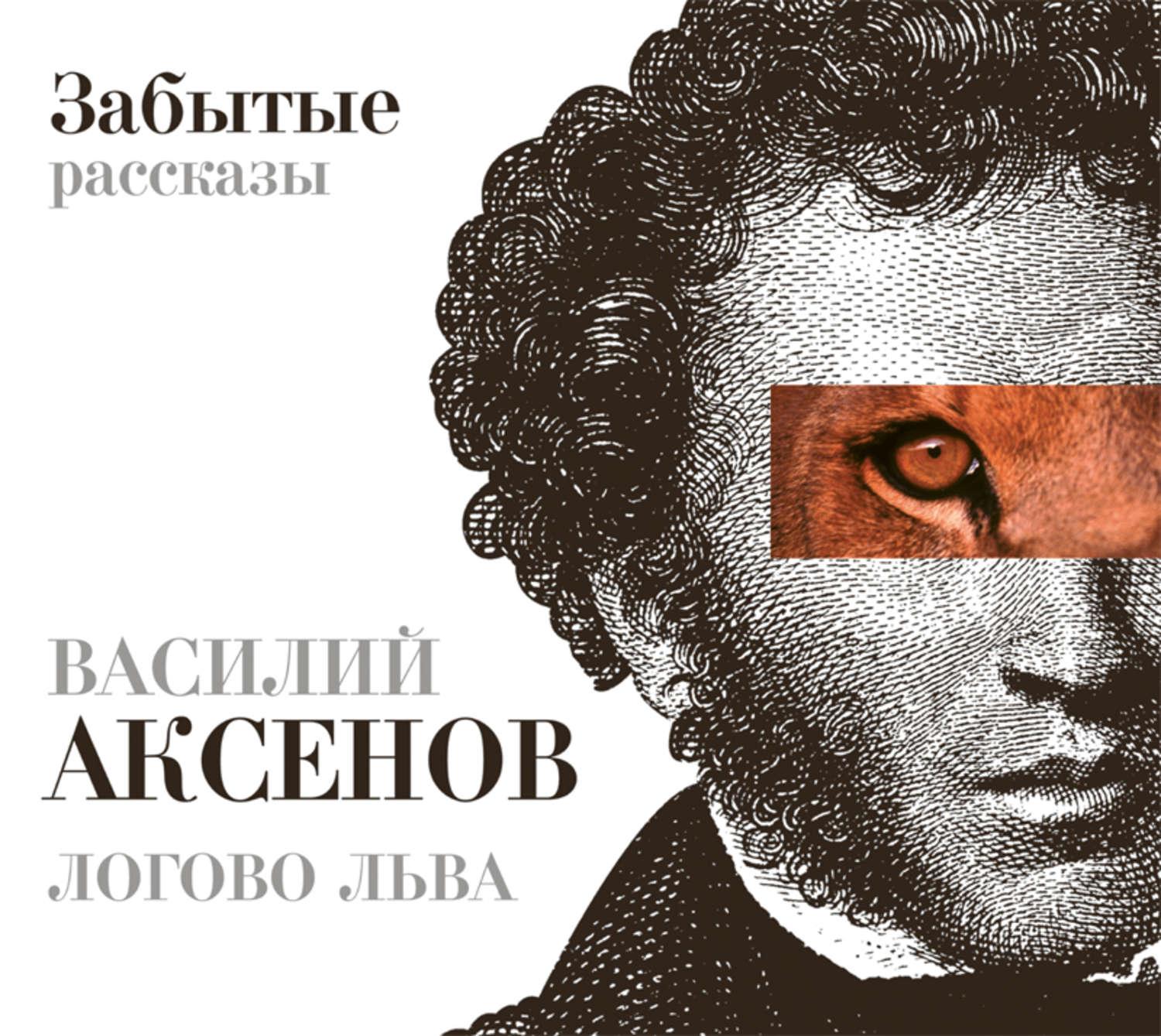 Забытые
рассказы

ВАСИЛИЙ
АКСЕНОВ
ЛОГОВО ЛЬВА